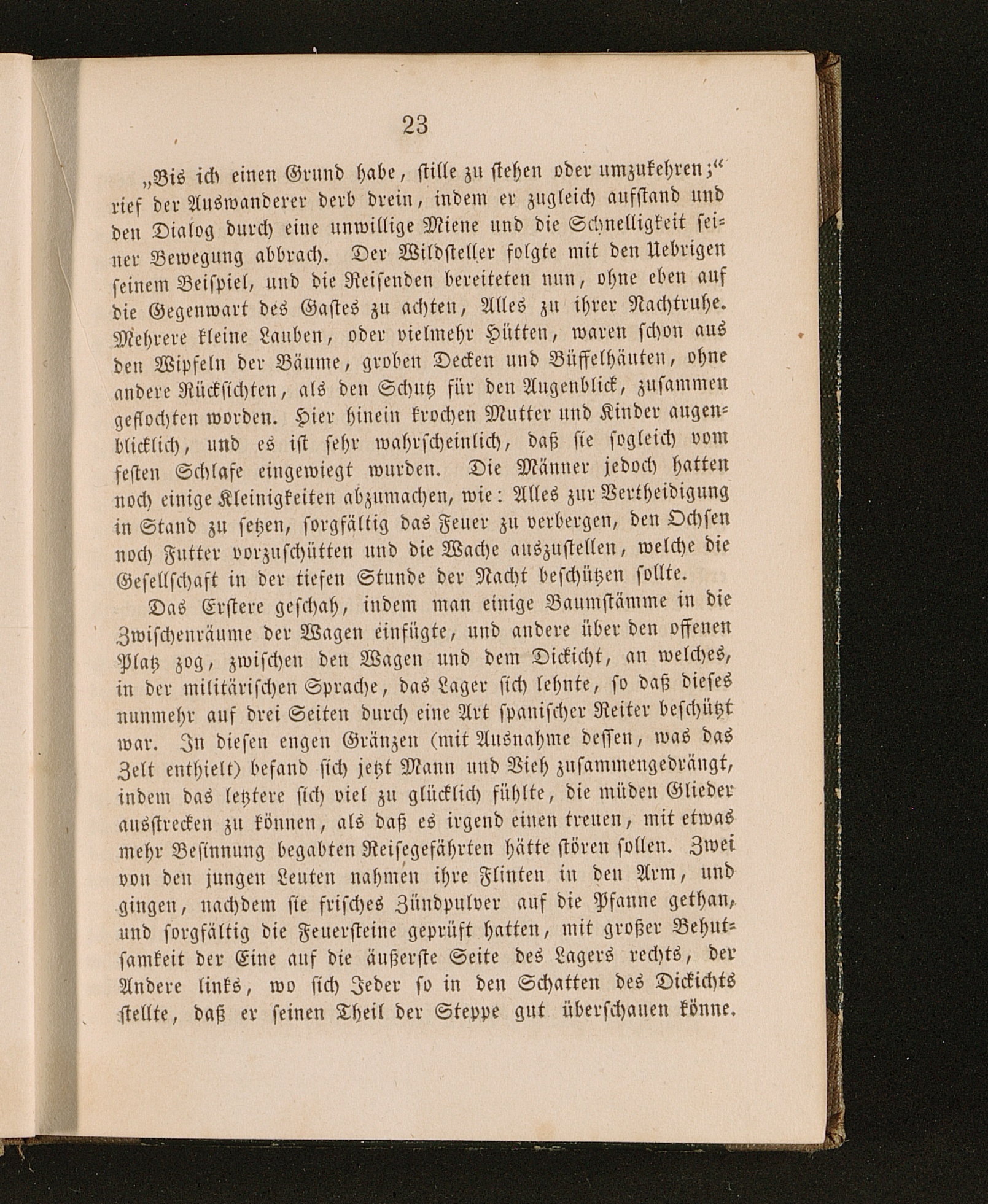 23

„Bis ich einen Grund habe, stille zu stehen oder umzukehren;“ rief der Auswanderer derb drein, indem er zugleich aufstand und den Dialog durch eine unwillige Miene und die Schnelligkeit seiner Bewegung abbrach. Der Wildsteller folgte mit den Uebrigen seinem Beispiel, und die Reisenden bereiteten nun, ohne eben auf die Gegenwart des Gastes zu achten, Alles zu ihrer Nachtruhe. Mehrere kleine Lauben, oder vielmehr Hütten, waren schon aus den Wipfeln der Bäume, groben Decken und Büffelhäuten, ohne andere Rücksichten, als den Schutz für den Augenblick, zusammen geflochten worden. Hier hinein krochen Mutter und Kinder augenblicklich, und es ist sehr wahrscheinlich, daß sie sogleich vom festen Schlafe eingewiegt wurden. Die Männer jedoch hatten noch einige Kleinigkeiten abzumachen, wie: Alles zur Vertheidigung in Stand zu setzen, sorgfältig das Feuer zu verbergen, den Ochsen noch Futter vorzuschütten und die Wache auszustellen, welche die Gesellschaft in der tiefen Stunde der Nacht beschützen sollte.

Das Erstere geschah, indem man einige Baumstämme in die Zwischenräume der Wagen einfügte, und andere über den offenen Platz zog, zwischen den Wagen und dem Dickicht, an welches, in der militärischen Sprache, das Lager sich lehnte, so daß dieses nunmehr auf drei Seiten durch eine Art spanischer Reiter beschützt war. In diesen engen Gränzen (mit Ausnahme dessen, was das Zelt enthielt) befand sich jetzt Mann und Vieh zusammengedrängt, indem das letztere sich viel zu glücklich fühlte, die müden Glieder ausstrecken zu können, als daß es irgend einen treuen, mit etwas mehr Besinnung begabten Reisegefährten hätte stören sollen. Zwei von den jungen Leuten nahmen ihre Flinten in den Arm, und gingen, nachdem sie frisches Zündpulver auf die Pfanne gethan, und sorgfältig die Feuersteine geprüft hatten, mit großer Behutsamkeit der Eine auf die äußerste Seite des Lagers rechts, der Andere links, wo sich Jeder so in den Schatten des Dickichts stellte, daß er seinen Theil der Steppe gut überschauen könne.